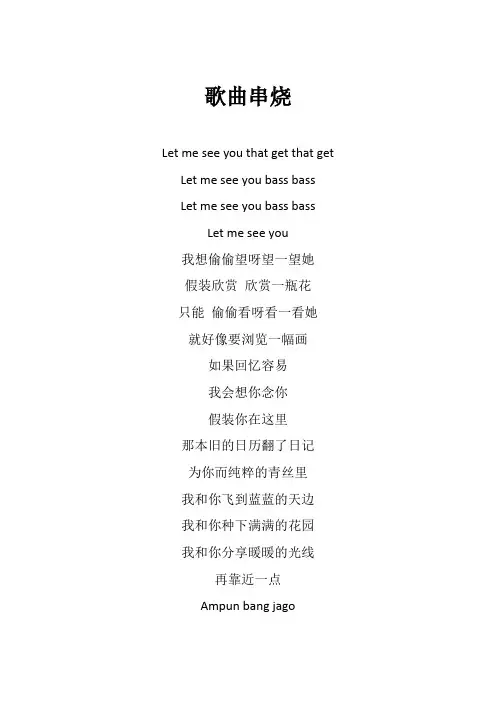 歌曲串烧

Let me see you that get that get

Let me see you bass bass

Let me see you bass bass

Let me see you

我想偷偷望呀望一望她

假装欣赏 欣赏一瓶花

只能 偷偷看呀看一看她

就好像要浏览一幅画

如果回忆容易

我会想你念你

假装你在这里

那本旧的日历翻了日记

为你而纯粹的青丝里

我和你飞到蓝蓝的天边

我和你种下满满的花园

我和你分享暖暖的光线

再靠近一点

Ampun bang jago